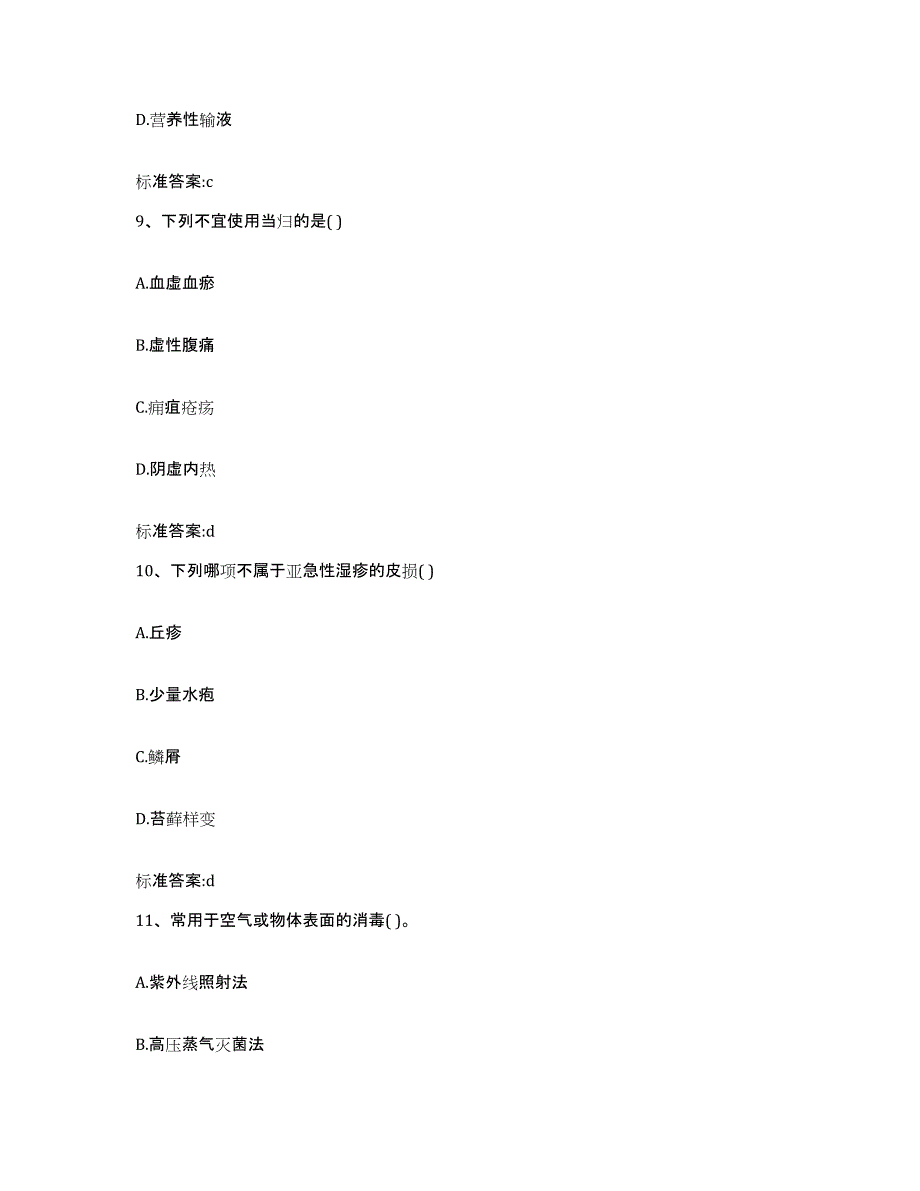 D.营养性输液

标准答案:c

9、下列不宜使用当归的是( )

A.血虚血瘀

B.虚性腹痛

C.痈疽疮疡

D.阴虚内热

标准答案:d

10、下列哪项不属于亚急性湿疹的皮损( )

A.丘疹

B.少量水疱

C.鳞屑

D.苔藓样变

标准答案:d

11、常用于空气或物体表面的消毒( )。

A.紫外线照射法

B.高压蒸气灭菌法